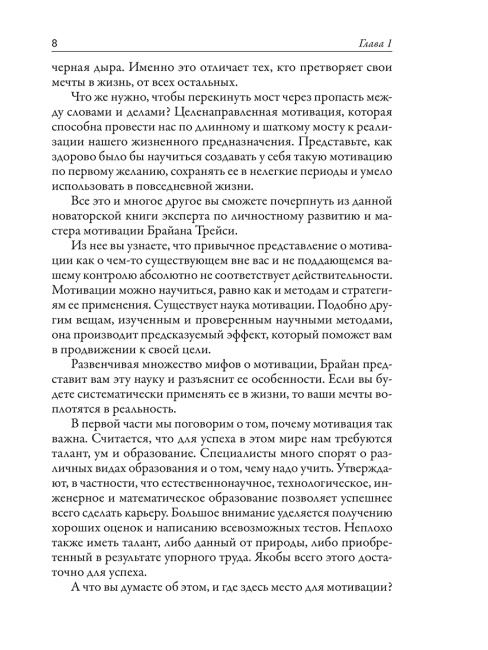 8 Глава 1

черная дыра. Именно это отличает тех, кто претворяет свои мечты в жизнь, от всех остальных.

Что же нужно, чтобы перекинуть мост через пропасть между словами и делами? Целенаправленная мотивация, которая способна провести нас по длинному и шаткому мосту к реализации нашего жизненного предназначения. Представьте, как здорово было бы научиться создавать у себя такую мотивацию по первому желанию, сохранять ее в нелегкие периоды и умело использовать в повседневной жизни.

Все это и многое другое вы сможете почерпнуть из данной новаторской книги эксперта по личностному развитию и мастера мотивации Брайана Трейси.

Из нее вы узнаете, что привычное представление о мотивации как о чем-то существующем вне вас и не поддающемся вашему контролю абсолютно не соответствует действительности. Мотивации можно научиться, равно как и методам и стратегиям ее применения. Существует наука мотивации. Подобно другим вещам, изученным и проверенным научными методами, она производит предсказуемый эффект, который поможет вам в продвижении к своей цели.

Развенчивая множество мифов о мотивации, Брайан представит вам эту науку и разъяснит ее особенности. Если вы будете систематически применять ее в жизни, то ваши мечты воплотятся в реальность.

В первой части мы поговорим о том, почему мотивация так важна. Считается, что для успеха в этом мире нам требуются талант, ум и образование. Специалисты много спорят о различных видах образования и о том, чему надо учить. Утверждают, в частности, что естественнонаучное, технологическое, инженерное и математическое образование позволяет успешнее всего сделать карьеру. Большое внимание уделяется получению хороших оценок и написанию всевозможных тестов. Неплохо также иметь талант, либо данный от природы, либо приобретенный в результате упорного труда. Якобы всего этого достаточно для успеха.

А что вы думаете об этом, и где здесь место для мотивации?